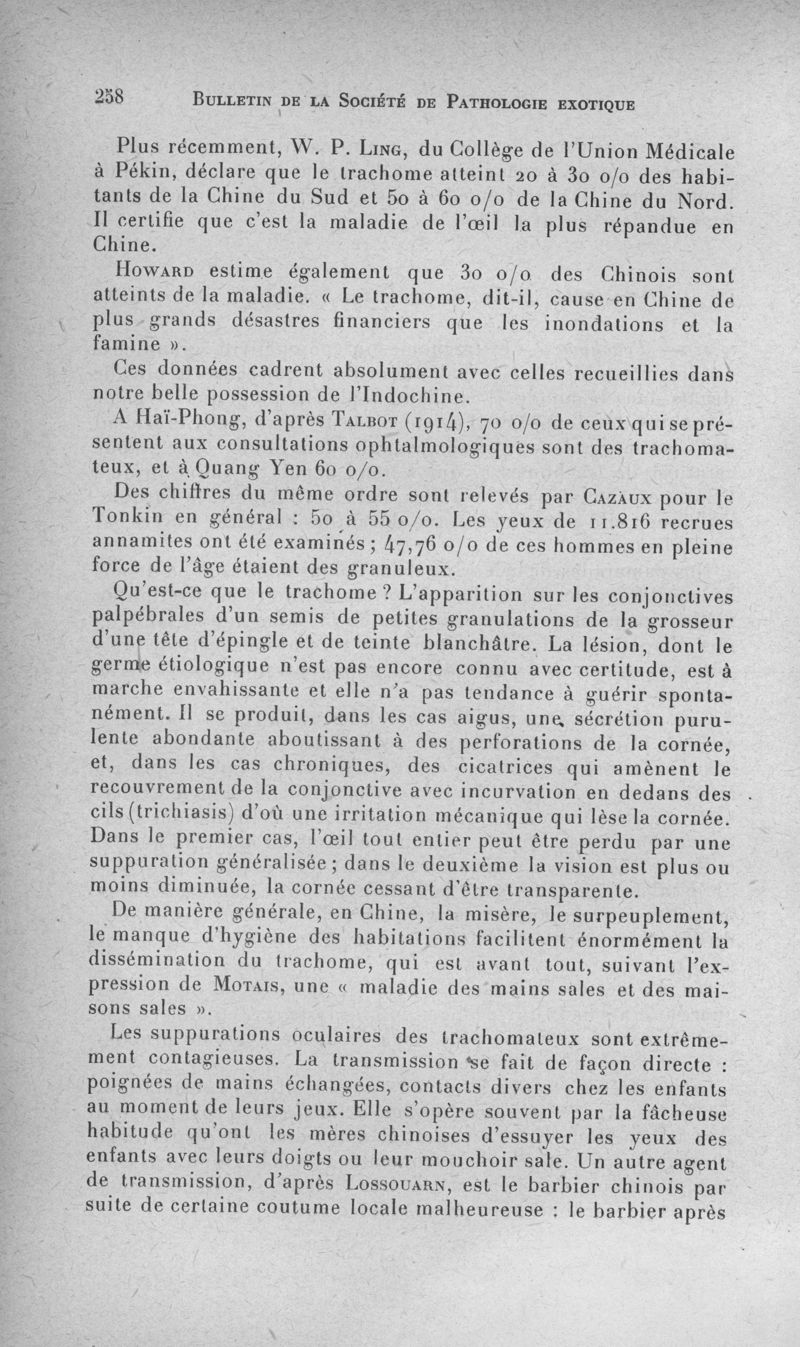 258 BULLETIN DE LA SOCIÉTÉ DE PATHOLOGIE EXOTIQUE

Plus récemment, W. P. LING, du Collège de l'Union Médicale à Pékin, déclare que le trachome atteint 20 à 30 o/o des habitants de la Chine du Sud et 50 à 60 o/o de la Chine du Nord. Il certifie que c'est la maladie de l'œil la plus répandue en Chine.

HOWARD estime également que 30 o/o des Chinois sont atteints de la maladie. « Le trachome, dit-il, cause en Chine de plus grands désastres financiers que les inondations et la famine ».

Ces données cadrent absolument avec celles recueillies dans notre belle possession de l'Indochine.

A Haï-Phong, d'après TALBOT (1914), 70 o/o de ceux qui se présentent aux consultations ophtalmologiques sont des trachomateux, et à Quang Yen 60 o/o.

Des chiffres du même ordre sont relevés par CAZAUX pour le Tonkin en général : 50 à 55 o/o. Les yeux de 11.816 recrues annamites ont été examinés ; 47,76 o/o de ces hommes en pleine force de l'âge étaient des granuleux.

Qu'est-ce que le trachome ? L'apparition sur les conjonctives palpébrales d'un semis de petites granulations de la grosseur d'une tête d'épingle et de teinte blanchâtre. La lésion, dont le germe étiologique n'est pas encore connu avec certitude, est à marche envahissante et elle n'a pas tendance à guérir spontanément. Il se produit, dans les cas aigus, une sécrétion purulente abondante aboutissant à des perforations de la cornée, et, dans les cas chroniques, des cicatrices qui amènent le recouvrement de la conjonctive avec incurvation en dedans des cils (trichiasis) d'où une irritation mécanique qui lèse la cornée. Dans le premier cas, l'œil tout entier peut être perdu par une suppuration généralisée ; dans le deuxième la vision est plus ou moins diminuée, la cornée cessant d'être transparente.

De manière générale, en Chine, la misère, le surpeuplement, le manque d'hygiène des habitations facilitent énormément la dissémination du trachome, qui est avant tout, suivant l'expression de MOTAIS, une « maladie des mains sales et des maisons sales ».

Les suppurations oculaires des trachomateux sont extrêmement contagieuses. La transmission se fait de façon directe : poignées de mains échangées, contacts divers chez les enfants au moment de leurs jeux. Elle s'opère souvent par la fâcheuse habitude qu'ont les mères chinoises d'essuyer les yeux des enfants avec leurs doigts ou leur mouchoir sale. Un autre agent de transmission, d'après LOSSOUARN, est le barbier chinois par suite de certaine coutume locale malheureuse : le barbier après